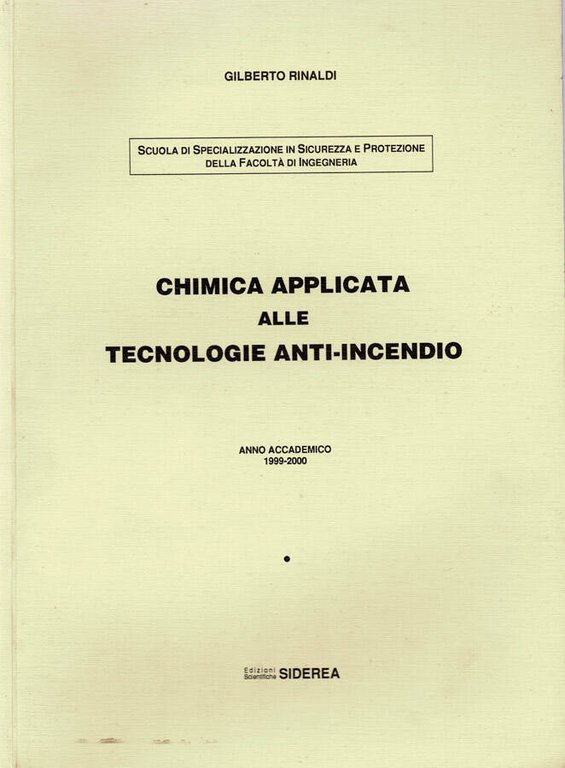 GILBERTO RINALDI

SCUOLA DI SPECIALIZZAZIONE IN SICUREZZA E PROTEZIONE DELLA FACOLTÀ DI INGEGNERIA

CHIMICA APPLICATA
ALLE
TECNOLOGIE ANTI-INCENDIO

ANNO ACCADEMICO
1999-2000

Edizioni Scientifiche SIDEREA